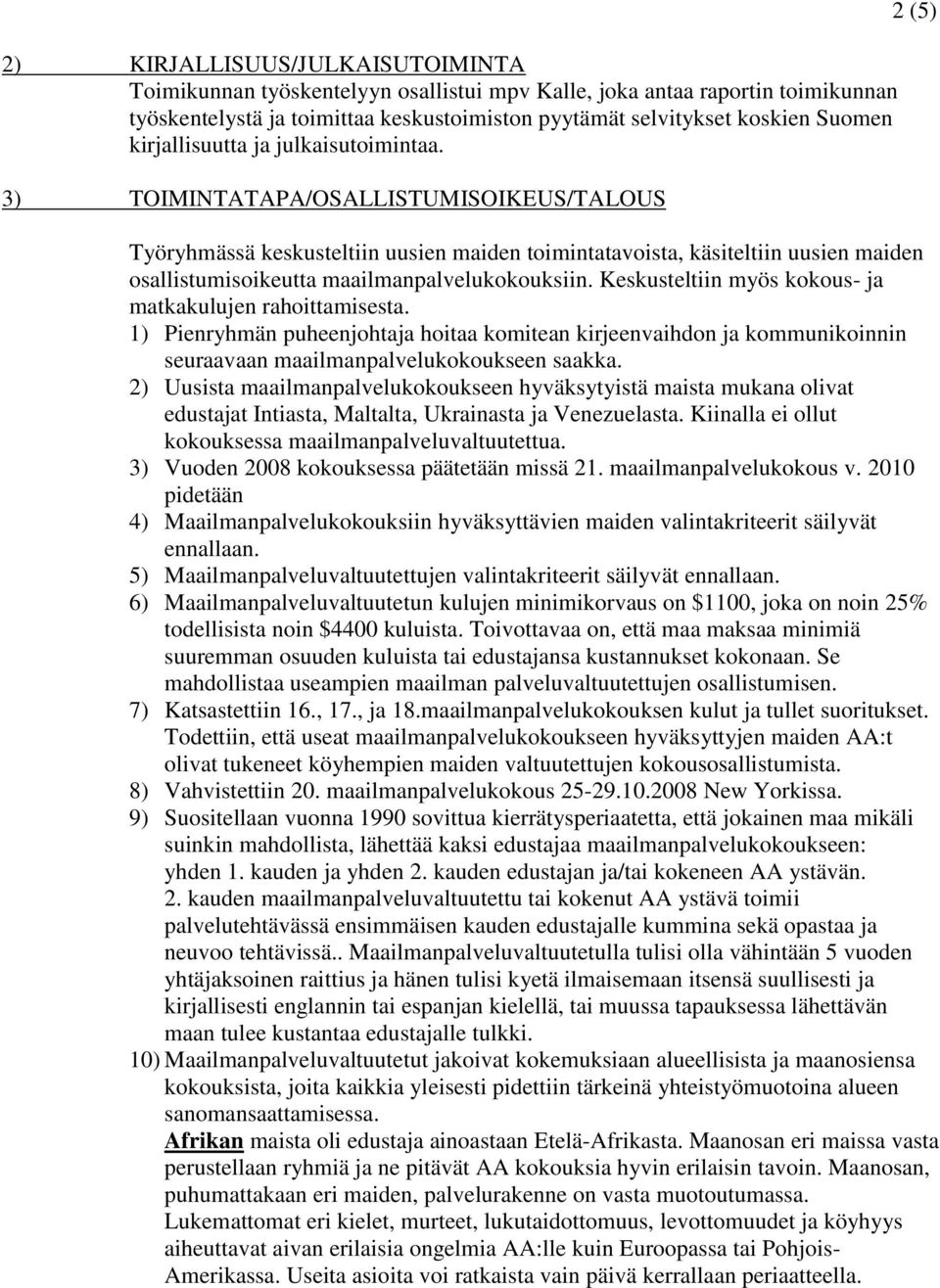 2 (5)

2) KIRJALLISUUS/JULKAISUTOIMINTA
Toimikunnan työskentelyyn osallistui mpv Kalle, joka antaa raportin toimikunnan työskentelystä ja toimittaa keskustoimiston pyytämät selvitykset koskien Suomen kirjallisuutta ja julkaisutoimintaa.

3) TOIMINTATAPA/OSALLISTUMISOIKEUS/TALOUS

Työryhmässä keskusteltiin uusien maiden toimintatavoista, käsiteltiin uusien maiden osallistumisoikeutta maailmanpalvelukokouksiin. Keskusteltiin myös kokous- ja matkakulujen rahoittamisesta.
1) Pienryhmän puheenjohtaja hoitaa komitean kirjeenvaihdon ja kommunikoinnin seuraavaan maailmanpalvelukokoukseen saakka.
2) Uusista maailmanpalvelukokoukseen hyväksytyistä maista mukana olivat edustajat Intiasta, Maltalta, Ukrainasta ja Venezuelasta. Kiinalla ei ollut kokouksessa maailmanpalveluvaltuutettua.
3) Vuoden 2008 kokouksessa päätetään missä 21. maailmanpalvelukokous v. 2010 pidetään
4) Maailmanpalvelukokouksiin hyväksyttävien maiden valintakriteerit säilyvät ennallaan.
5) Maailmanpalveluvaltuutettujen valintakriteerit säilyvät ennallaan.
6) Maailmanpalveluvaltuutetun kulujen minimikorvaus on \$1100, joka on noin 25% todellisista noin \$4400 kuluista. Toivottavaa on, että maa maksaa minimiä suuremman osuuden kuluista tai edustajansa kustannukset kokonaan. Se mahdollistaa useampien maailman palveluvaltuutettujen osallistumisen.
7) Katsastettiin 16., 17., ja 18.maailmanpalvelukokouksen kulut ja tullet suoritukset. Todettiin, että useat maailmanpalvelukokoukseen hyväksyttyjen maiden AA:t olivat tukeneet köyhempien maiden valtuutettujen kokousosallistumista.
8) Vahvistettiin 20. maailmanpalvelukokous 25-29.10.2008 New Yorkissa.
9) Suositellaan vuonna 1990 sovittua kierrätysperiaatetta, että jokainen maa mikäli suinkin mahdollista, lähettää kaksi edustajaa maailmanpalvelukokoukseen: yhden 1. kauden ja yhden 2. kauden edustajan ja/tai kokeneen AA ystävän. 2. kauden maailmanpalveluvaltuutettu tai kokenut AA ystävä toimii palvelutehtävässä ensimmäisen kauden edustajalle kummina sekä opastaa ja neuvoo tehtävissä.. Maailmanpalveluvaltuutetulla tulisi olla vähintään 5 vuoden yhtäjaksoinen raittius ja hänen tulisi kyetä ilmaisemaan itsensä suullisesti ja kirjallisesti englannin tai espanjan kielellä, tai muussa tapauksessa lähettävän maan tulee kustantaa edustajalle tulkki.
10) Maailmanpalveluvaltuutetut jakoivat kokemuksiaan alueellisista ja maanosiensa kokouksista, joita kaikkia yleisesti pidettiin tärkeinä yhteistyömuotoina alueen sanomansaattamisessa.
Afrikan maista oli edustaja ainoastaan Etelä-Afrikasta. Maanosan eri maissa vasta perustellaan ryhmiä ja ne pitävät AA kokouksia hyvin erilaisin tavoin. Maanosan, puhumattakaan eri maiden, palvelurakenne on vasta muotoutumassa. Lukemattomat eri kielet, murteet, lukutaidottomuus, levottomuudet ja köyhyys aiheuttavat aivan erilaisia ongelmia AA:lle kuin Euroopassa tai Pohjois-Amerikassa. Useita asioita voi ratkaista vain päivä kerrallaan periaatteella.